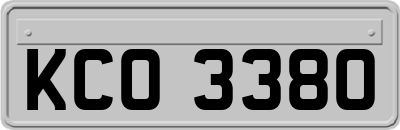 KCO 3380